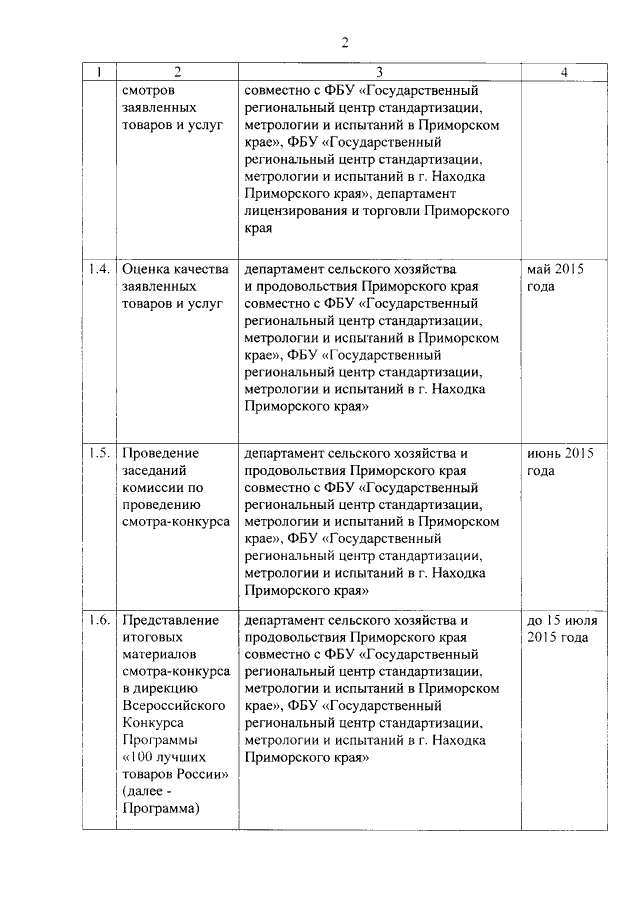 2

| 1 | 2 | 3 | 4 |
|---|---|---|---|
| | смотров заявленных товаров и услуг | совместно с ФБУ «Государственный региональный центр стандартизации, метрологии и испытаний в Приморском крае», ФБУ «Государственный региональный центр стандартизации, метрологии и испытаний в г. Находка Приморского края», департамент лицензирования и торговли Приморского края | |
| 1.4. | Оценка качества заявленных товаров и услуг | департамент сельского хозяйства и продовольствия Приморского края совместно с ФБУ «Государственный региональный центр стандартизации, метрологии и испытаний в Приморском крае», ФБУ «Государственный региональный центр стандартизации, метрологии и испытаний в г. Находка Приморского края» | май 2015 года |
| 1.5. | Проведение заседаний комиссии по проведению смотра-конкурса | департамент сельского хозяйства и продовольствия Приморского края совместно с ФБУ «Государственный региональный центр стандартизации, метрологии и испытаний в Приморском крае», ФБУ «Государственный региональный центр стандартизации, метрологии и испытаний в г. Находка Приморского края» | июнь 2015 года |
| 1.6. | Представление итоговых материалов смотра-конкурса в дирекцию Всероссийского Конкурса Программы «100 лучших товаров России» (далее - Программа) | департамент сельского хозяйства и продовольствия Приморского края совместно с ФБУ «Государственный региональный центр стандартизации, метрологии и испытаний в Приморском крае», ФБУ «Государственный региональный центр стандартизации, метрологии и испытаний в г. Находка Приморского края» | до 15 июля 2015 года |